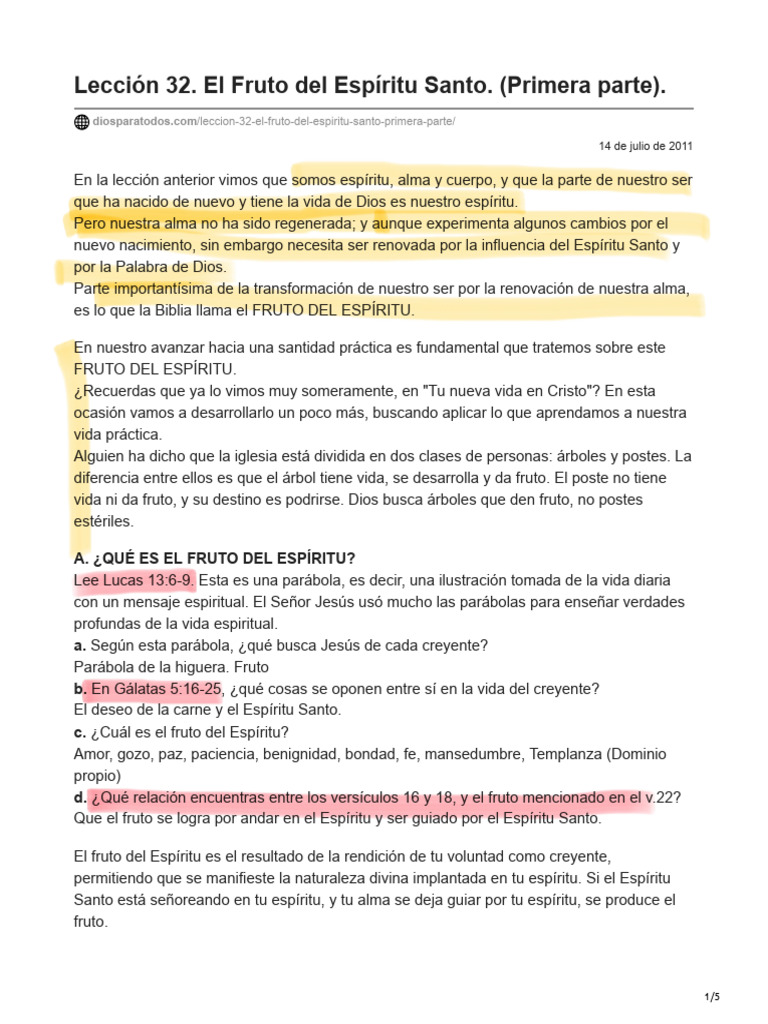 Lección 32. El Fruto del Espíritu Santo. (Primera parte).

diosparatodos.com/leccion-32-el-fruto-del-espiritu-santo-primera-parte/

14 de julio de 2011

En la lección anterior vimos que somos espíritu, alma y cuerpo, y que la parte de nuestro ser que ha nacido de nuevo y tiene la vida de Dios es nuestro espíritu.
Pero nuestra alma no ha sido regenerada; y aunque experimenta algunos cambios por el nuevo nacimiento, sin embargo necesita ser renovada por la influencia del Espíritu Santo y por la Palabra de Dios.
Parte importantísima de la transformación de nuestro ser por la renovación de nuestra alma, es lo que la Biblia llama el FRUTO DEL ESPÍRITU.

En nuestro avanzar hacia una santidad práctica es fundamental que tratemos sobre este FRUTO DEL ESPÍRITU.
¿Recuerdas que ya lo vimos muy someramente, en "Tu nueva vida en Cristo"? En esta ocasión vamos a desarrollarlo un poco más, buscando aplicar lo que aprendamos a nuestra vida práctica.
Alguien ha dicho que la iglesia está dividida en dos clases de personas: árboles y postes. La diferencia entre ellos es que el árbol tiene vida, se desarrolla y da fruto. El poste no tiene vida ni da fruto, y su destino es podrirse. Dios busca árboles que den fruto, no postes estériles.

A. ¿QUÉ ES EL FRUTO DEL ESPÍRITU?
Lee Lucas 13:6-9. Esta es una parábola, es decir, una ilustración tomada de la vida diaria con un mensaje espiritual. El Señor Jesús usó mucho las parábolas para enseñar verdades profundas de la vida espiritual.
a. Según esta parábola, ¿qué busca Jesús de cada creyente?
Parábola de la higuera. Fruto
b. En Gálatas 5:16-25, ¿qué cosas se oponen entre sí en la vida del creyente?
El deseo de la carne y el Espíritu Santo.
c. ¿Cuál es el fruto del Espíritu?
Amor, gozo, paz, paciencia, benignidad, bondad, fe, mansedumbre, Templanza (Dominio propio)
d. ¿Qué relación encuentras entre los versículos 16 y 18, y el fruto mencionado en el v.22?
Que el fruto se logra por andar en el Espíritu y ser guiado por el Espíritu Santo.

El fruto del Espíritu es el resultado de la rendición de tu voluntad como creyente, permitiendo que se manifieste la naturaleza divina implantada en tu espíritu. Si el Espíritu Santo está señoreando en tu espíritu, y tu alma se deja guiar por tu espíritu, se produce el fruto.

1/5